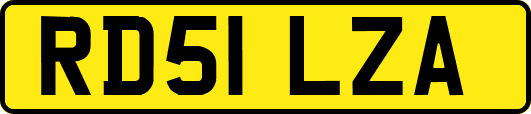 RD51 LZA